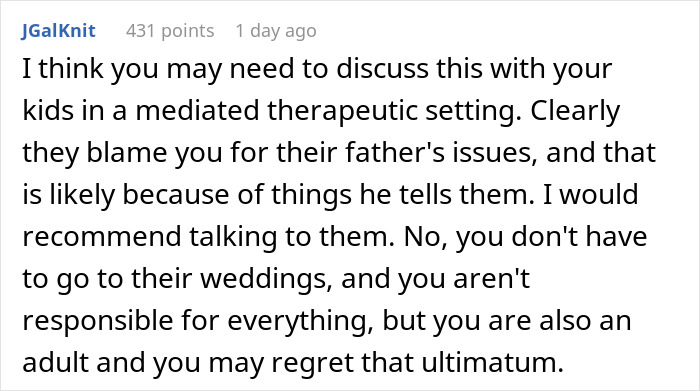 JGalKnit 431 points 1 day ago

I think you may need to discuss this with your kids in a mediated therapeutic setting. Clearly they blame you for their father's issues, and that is likely because of things he tells them. I would recommend talking to them. No, you don't have to go to their weddings, and you aren't responsible for everything, but you are also an adult and you may regret that ultimatum.